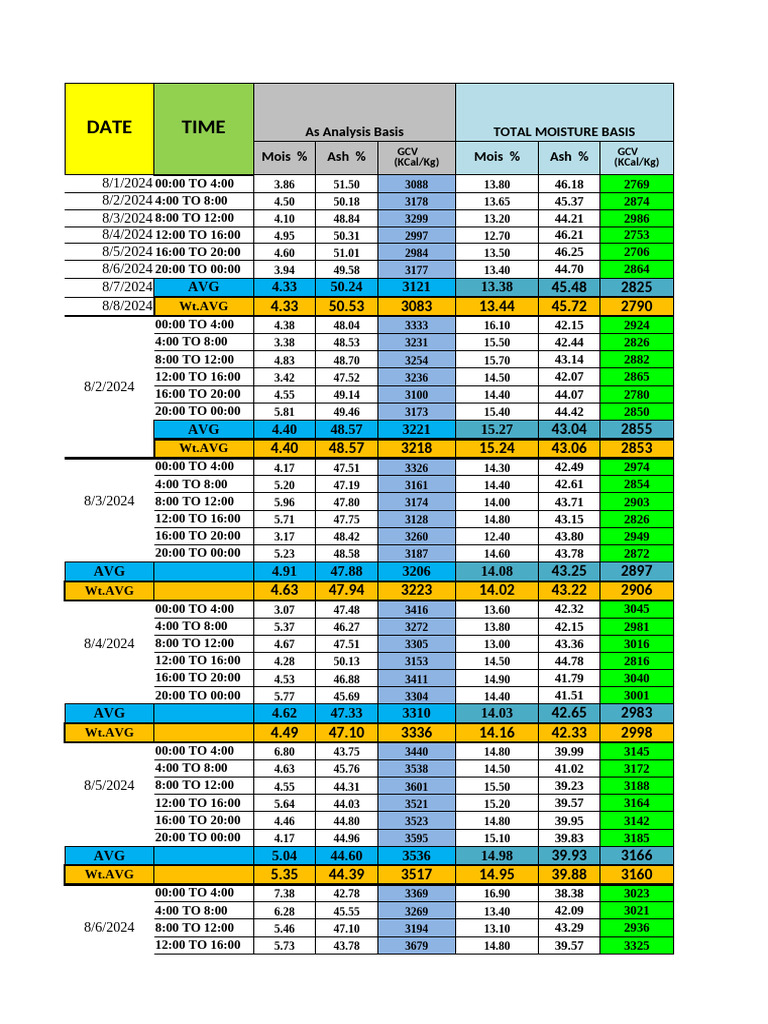 | DATE | TIME | As Analysis Basis | | | TOTAL MOISTURE BASIS | | |
|---|---|---|---|---|---|---|---|
| | | Mois % | Ash % | GCV (KCal/Kg) | Mois % | Ash % | GCV (KCal/Kg) |
| 8/1/2024 | 00:00 TO 4:00 | 3.86 | 51.50 | 3088 | 13.80 | 46.18 | 2769 |
| 8/2/2024 | 4:00 TO 8:00 | 4.50 | 50.18 | 3178 | 13.65 | 45.37 | 2874 |
| 8/3/2024 | 8:00 TO 12:00 | 4.10 | 48.84 | 3299 | 13.20 | 44.21 | 2986 |
| 8/4/2024 | 12:00 TO 16:00 | 4.95 | 50.31 | 2997 | 12.70 | 46.21 | 2753 |
| 8/5/2024 | 16:00 TO 20:00 | 4.60 | 51.01 | 2984 | 13.50 | 46.25 | 2706 |
| 8/6/2024 | 20:00 TO 00:00 | 3.94 | 49.58 | 3177 | 13.40 | 44.70 | 2864 |
| 8/7/2024 | AVG | 4.33 | 50.24 | 3121 | 13.38 | 45.48 | 2825 |
| 8/8/2024 | Wt.AVG | 4.33 | 50.53 | 3083 | 13.44 | 45.72 | 2790 |
| 8/2/2024 | 00:00 TO 4:00 | 4.38 | 48.04 | 3333 | 16.10 | 42.15 | 2924 |
| | 4:00 TO 8:00 | 3.38 | 48.53 | 3231 | 15.50 | 42.44 | 2826 |
| | 8:00 TO 12:00 | 4.83 | 48.70 | 3254 | 15.70 | 43.14 | 2882 |
| | 12:00 TO 16:00 | 3.42 | 47.52 | 3236 | 14.50 | 42.07 | 2865 |
| | 16:00 TO 20:00 | 4.55 | 49.14 | 3100 | 14.40 | 44.07 | 2780 |
| | 20:00 TO 00:00 | 5.81 | 49.46 | 3173 | 15.40 | 44.42 | 2850 |
| | AVG | 4.40 | 48.57 | 3221 | 15.27 | 43.04 | 2855 |
| | Wt.AVG | 4.40 | 48.57 | 3218 | 15.24 | 43.06 | 2853 |
| 8/3/2024 | 00:00 TO 4:00 | 4.17 | 47.51 | 3326 | 14.30 | 42.49 | 2974 |
| | 4:00 TO 8:00 | 5.20 | 47.19 | 3161 | 14.40 | 42.61 | 2854 |
| | 8:00 TO 12:00 | 5.96 | 47.80 | 3174 | 14.00 | 43.71 | 2903 |
| | 12:00 TO 16:00 | 5.71 | 47.75 | 3128 | 14.80 | 43.15 | 2826 |
| | 16:00 TO 20:00 | 3.17 | 48.42 | 3260 | 12.40 | 43.80 | 2949 |
| | 20:00 TO 00:00 | 5.23 | 48.58 | 3187 | 14.60 | 43.78 | 2872 |
| AVG | | 4.91 | 47.88 | 3206 | 14.08 | 43.25 | 2897 |
| Wt.AVG | | 4.63 | 47.94 | 3223 | 14.02 | 43.22 | 2906 |
| 8/4/2024 | 00:00 TO 4:00 | 3.07 | 47.48 | 3416 | 13.60 | 42.32 | 3045 |
| | 4:00 TO 8:00 | 5.37 | 46.27 | 3272 | 13.80 | 42.15 | 2981 |
| | 8:00 TO 12:00 | 4.67 | 47.51 | 3305 | 13.00 | 43.36 | 3016 |
| | 12:00 TO 16:00 | 4.28 | 50.13 | 3153 | 14.50 | 44.78 | 2816 |
| | 16:00 TO 20:00 | 4.53 | 46.88 | 3411 | 14.90 | 41.79 | 3040 |
| | 20:00 TO 00:00 | 5.77 | 45.69 | 3304 | 14.40 | 41.51 | 3001 |
| AVG | | 4.62 | 47.33 | 3310 | 14.03 | 42.65 | 2983 |
| Wt.AVG | | 4.49 | 47.10 | 3336 | 14.16 | 42.33 | 2998 |
| 8/5/2024 | 00:00 TO 4:00 | 6.80 | 43.75 | 3440 | 14.80 | 39.99 | 3145 |
| | 4:00 TO 8:00 | 4.63 | 45.76 | 3538 | 14.50 | 41.02 | 3172 |
| | 8:00 TO 12:00 | 4.55 | 44.31 | 3601 | 15.50 | 39.23 | 3188 |
| | 12:00 TO 16:00 | 5.64 | 44.03 | 3521 | 15.20 | 39.57 | 3164 |
| | 16:00 TO 20:00 | 4.46 | 44.80 | 3523 | 14.80 | 39.95 | 3142 |
| | 20:00 TO 00:00 | 4.17 | 44.96 | 3595 | 15.10 | 39.83 | 3185 |
| AVG | | 5.04 | 44.60 | 3536 | 14.98 | 39.93 | 3166 |
| Wt.AVG | | 5.35 | 44.39 | 3517 | 14.95 | 39.88 | 3160 |
| 8/6/2024 | 00:00 TO 4:00 | 7.38 | 42.78 | 3369 | 16.90 | 38.38 | 3023 |
| | 4:00 TO 8:00 | 6.28 | 45.55 | 3269 | 13.40 | 42.09 | 3021 |
| | 8:00 TO 12:00 | 5.46 | 47.10 | 3194 | 13.10 | 43.29 | 2936 |
| | 12:00 TO 16:00 | 5.73 | 43.78 | 3679 | 14.80 | 39.57 | 3325 |